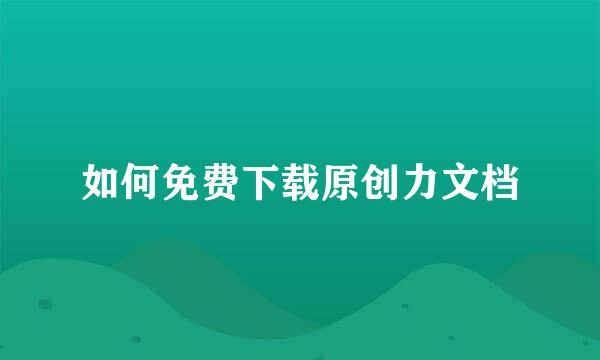 如何免费下载原创力文档